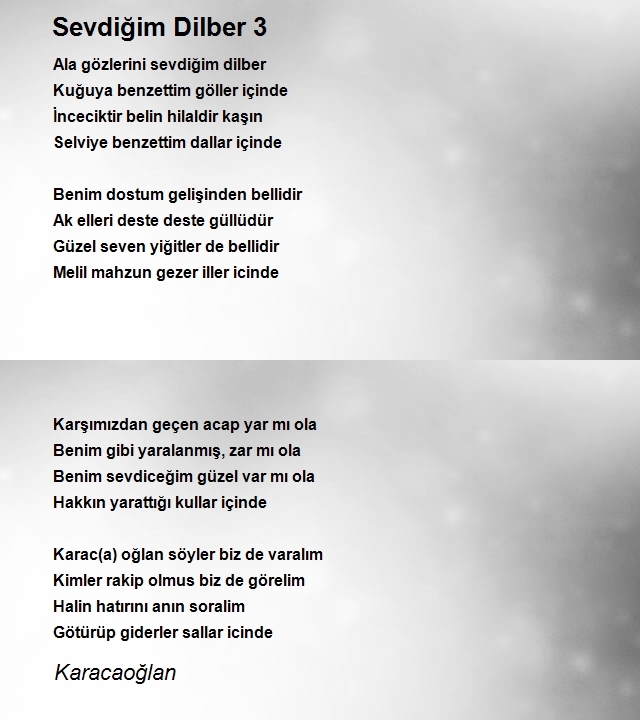 Sevdiğim Dilber 3

Ala gözlerini sevdiğim dilber
Kuğuya benzettim göller içinde
İnceciktir belin hilaldir kaşın
Selviye benzettim dallar içinde

Benim dostum gelişinden bellidir
Ak elleri deste deste güllüdür
Güzel seven yiğitler de bellidir
Melil mahzun gezer iller icinde

Karşımızdan geçen acap yar mı ola
Benim gibi yaralanmış, zar mı ola
Benim sevdiceğim güzel var mı ola
Hakkın yarattığı kullar içinde

Karac(a) oğlan söyler biz de varalım
Kimler rakip olmus biz de görelim
Halin hatırını anın soralim
Götürüp giderler sallar icinde

Karacaoğlan